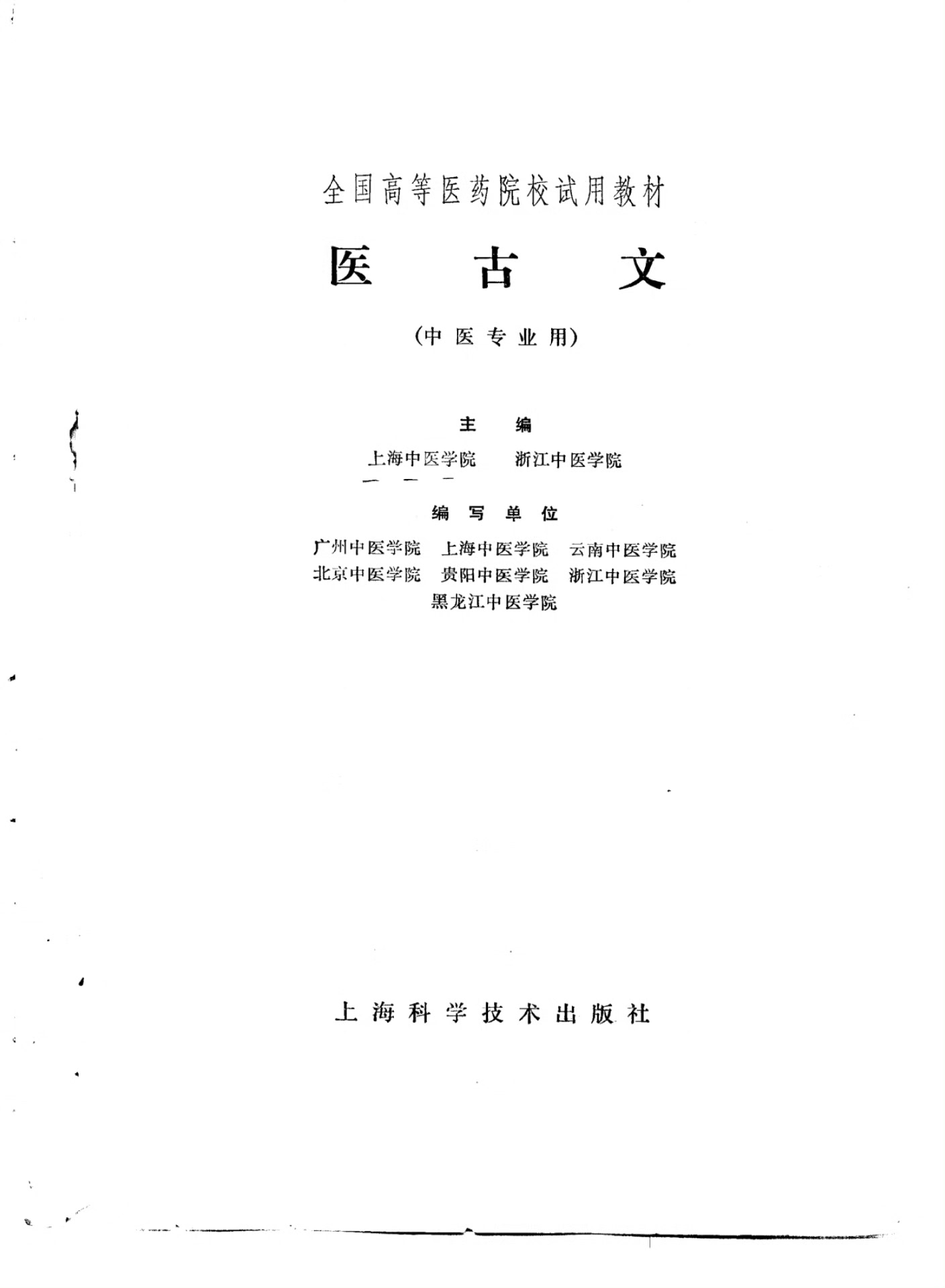 全国高等医药院校试用教材

医古文

(中医专业用)

主编

上海中医学院 浙江中医学院

编写单位

广州中医学院 上海中医学院 云南中医学院
北京中医学院 贵阳中医学院 浙江中医学院
黑龙江中医学院

上海科学技术出版社